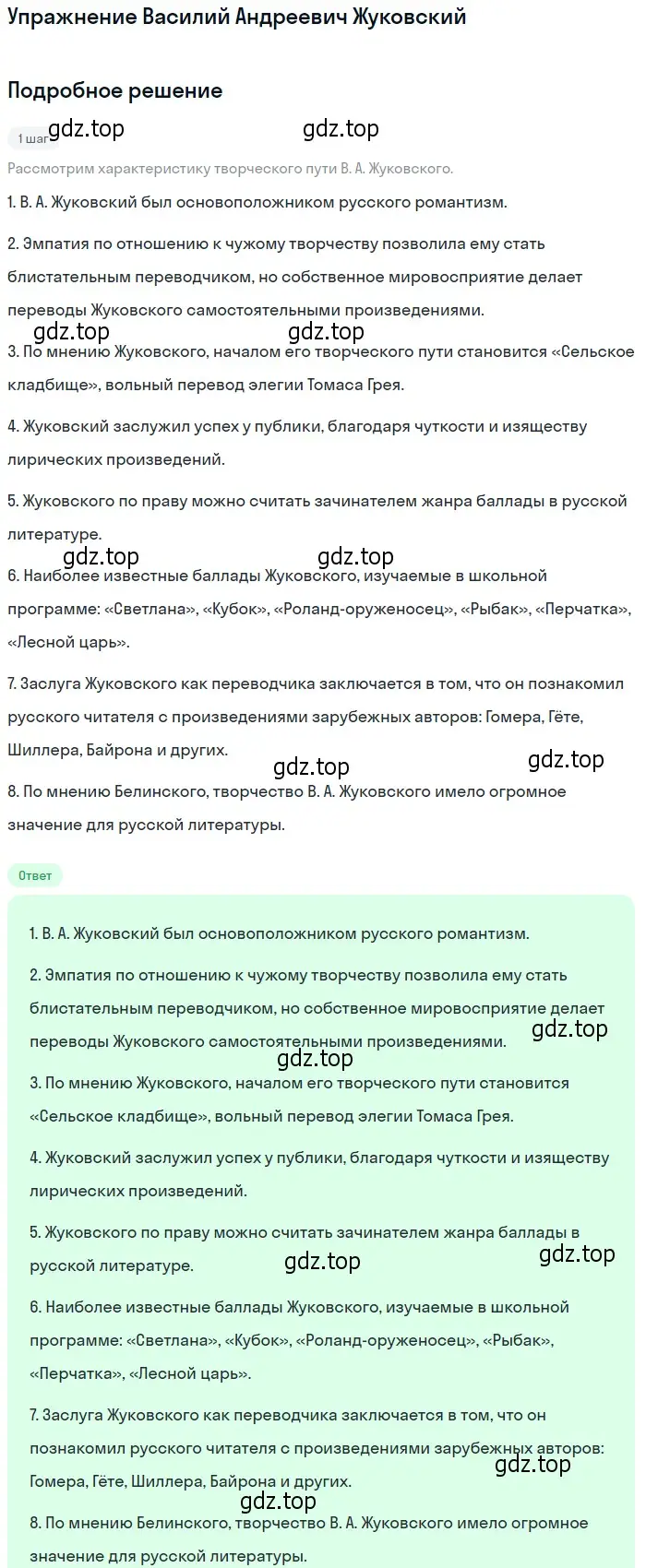 Упражнение Василий Андреевич Жуковский

Подробное решение

1 шаг gdz.top gdz.top

Рассмотрим характеристику творческого пути В. А. Жуковского.

1. В. А. Жуковский был основоположником русского романтизм.

2. Эмпатия по отношению к чужому творчеству позволила ему стать блистательным переводчиком, но собственное мировосприятие делает переводы Жуковского самостоятельными произведениями.

gdz.top gdz.top

3. По мнению Жуковского, началом его творческого пути становится «Сельское кладбище», вольный перевод элегии Томаса Грея.

4. Жуковский заслужил успех у публики, благодаря чуткости и изяществу лирических произведений.

5. Жуковского по праву можно считать зачинателем жанра баллады в русской литературе.

gdz.top gdz.top

6. Наиболее известные баллады Жуковского, изучаемые в школьной программе: «Светлана», «Кубок», «Роланд-оруженосец», «Рыбак», «Перчатка», «Лесной царь».

7. Заслуга Жуковского как переводчика заключается в том, что он познакомил русского читателя с произведениями зарубежных авторов: Гомера, Гёте, Шиллера, Байрона и других.

gdz.top gdz.top

8. По мнению Белинского, творчество В. А. Жуковского имело огромное значение для русской литературы.

Ответ

1. В. А. Жуковский был основоположником русского романтизм.

2. Эмпатия по отношению к чужому творчеству позволила ему стать блистательным переводчиком, но собственное мировосприятие делает переводы Жуковского самостоятельными произведениями.

gdz.top gdz.top

3. По мнению Жуковского, началом его творческого пути становится «Сельское кладбище», вольный перевод элегии Томаса Грея.

4. Жуковский заслужил успех у публики, благодаря чуткости и изяществу лирических произведений.

5. Жуковского по праву можно считать зачинателем жанра баллады в русской литературе.

gdz.top gdz.top

6. Наиболее известные баллады Жуковского, изучаемые в школьной программе: «Светлана», «Кубок», «Роланд-оруженосец», «Рыбак», «Перчатка», «Лесной царь».

7. Заслуга Жуковского как переводчика заключается в том, что он познакомил русского читателя с произведениями зарубежных авторов: Гомера, Гёте, Шиллера, Байрона и других.

gdz.top gdz.top

8. По мнению Белинского, творчество В. А. Жуковского имело огромное значение для русской литературы.